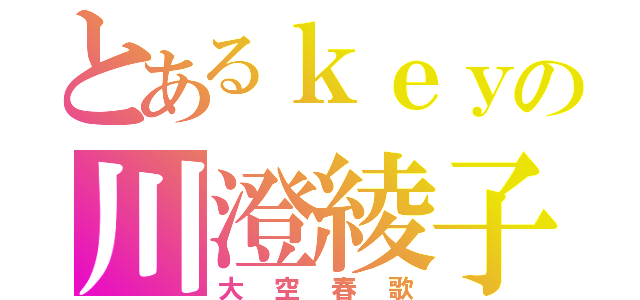 とあるｋｅｙの
川澄綾子
大空春歌